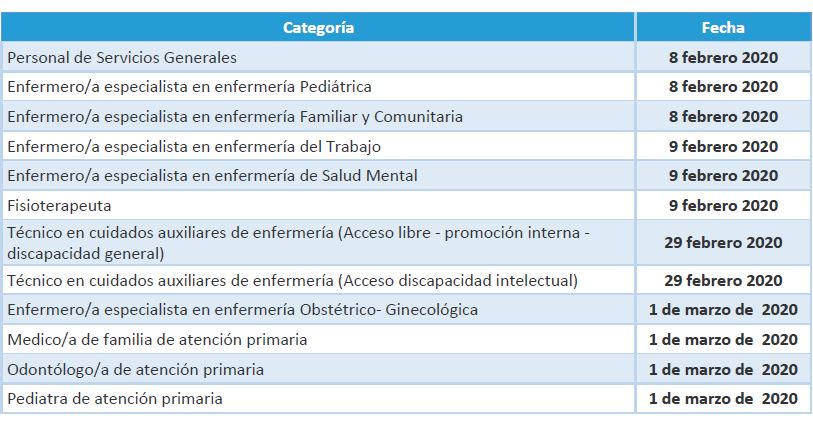 | Categoría | Fecha |
|---|---|
| Personal de Servicios Generales | 8 febrero 2020 |
| Enfermero/a especialista en enfermería Pediátrica | 8 febrero 2020 |
| Enfermero/a especialista en enfermería Familiar y Comunitaria | 8 febrero 2020 |
| Enfermero/a especialista en enfermería del Trabajo | 9 febrero 2020 |
| Enfermero/a especialista en enfermería de Salud Mental | 9 febrero 2020 |
| Fisioterapeuta | 9 febrero 2020 |
| Técnico en cuidados auxiliares de enfermería (Acceso libre - promoción interna - discapacidad general) | 29 febrero 2020 |
| Técnico en cuidados auxiliares de enfermería (Acceso discapacidad intelectual) | 29 febrero 2020 |
| Enfermero/a especialista en enfermería Obstétrico- Ginecológica | 1 de marzo de 2020 |
| Medico/a de familia de atención primaria | 1 de marzo de 2020 |
| Odontólogo/a de atención primaria | 1 de marzo de 2020 |
| Pediatra de atención primaria | 1 de marzo de 2020 |